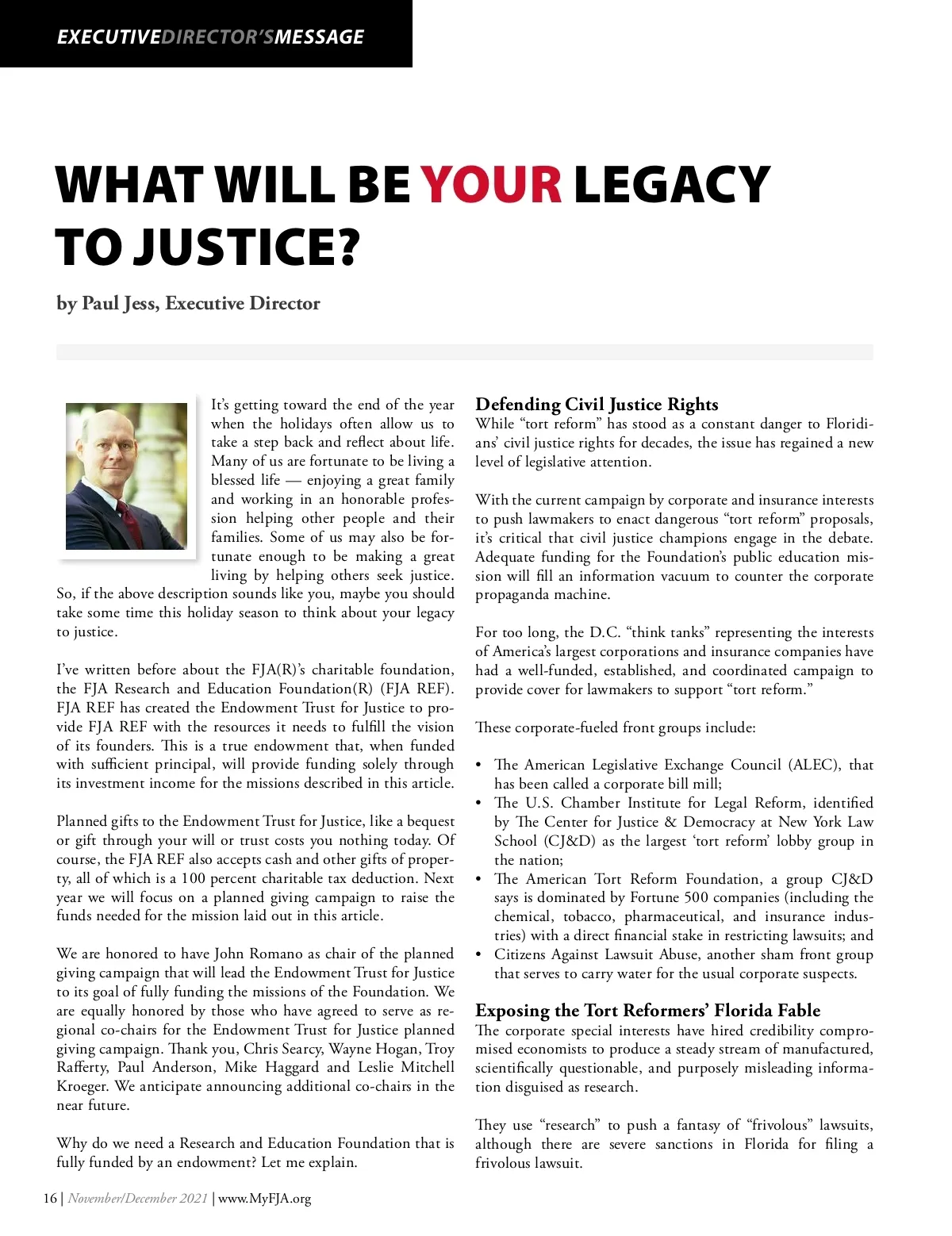 EXECUTIVEDIRECTOR'SMESSAGE

WHAT WILL BE YOUR LEGACY TO JUSTICE?

by Paul Jess, Executive Director

It's getting toward the end of the year when the holidays often allow us to take a step back and reflect about life. Many of us are fortunate to be living a blessed life — enjoying a great family and working in an honorable profession helping other people and their families. Some of us may also be fortunate enough to be making a great living by helping others seek justice. So, if the above description sounds like you, maybe you should take some time this holiday season to think about your legacy to justice.

I've written before about the FJA(R)'s charitable foundation, the FJA Research and Education Foundation(R) (FJA REF). FJA REF has created the Endowment Trust for Justice to provide FJA REF with the resources it needs to fulfill the vision of its founders. This is a true endowment that, when funded with sufficient principal, will provide funding solely through its investment income for the missions described in this article.

Planned gifts to the Endowment Trust for Justice, like a bequest or gift through your will or trust costs you nothing today. Of course, the FJA REF also accepts cash and other gifts of property, all of which is a 100 percent charitable tax deduction. Next year we will focus on a planned giving campaign to raise the funds needed for the mission laid out in this article.

We are honored to have John Romano as chair of the planned giving campaign that will lead the Endowment Trust for Justice to its goal of fully funding the missions of the Foundation. We are equally honored by those who have agreed to serve as regional co-chairs for the Endowment Trust for Justice planned giving campaign. Thank you, Chris Searcy, Wayne Hogan, Troy Rafferty, Paul Anderson, Mike Haggard and Leslie Mitchell Kroeger. We anticipate announcing additional co-chairs in the near future.

Why do we need a Research and Education Foundation that is fully funded by an endowment? Let me explain.

Defending Civil Justice Rights
While "tort reform" has stood as a constant danger to Floridians' civil justice rights for decades, the issue has regained a new level of legislative attention.

With the current campaign by corporate and insurance interests to push lawmakers to enact dangerous "tort reform" proposals, it's critical that civil justice champions engage in the debate. Adequate funding for the Foundation's public education mission will fill an information vacuum to counter the corporate propaganda machine.

For too long, the D.C. "think tanks" representing the interests of America's largest corporations and insurance companies have had a well-funded, established, and coordinated campaign to provide cover for lawmakers to support "tort reform."

These corporate-fueled front groups include:

• The American Legislative Exchange Council (ALEC), that has been called a corporate bill mill;
• The U.S. Chamber Institute for Legal Reform, identified by The Center for Justice & Democracy at New York Law School (CJ&D) as the largest 'tort reform' lobby group in the nation;
• The American Tort Reform Foundation, a group CJ&D says is dominated by Fortune 500 companies (including the chemical, tobacco, pharmaceutical, and insurance industries) with a direct financial stake in restricting lawsuits; and
• Citizens Against Lawsuit Abuse, another sham front group that serves to carry water for the usual corporate suspects.

Exposing the Tort Reformers' Florida Fable
The corporate special interests have hired credibility compromised economists to produce a steady stream of manufactured, scientifically questionable, and purposely misleading information disguised as research.

They use "research" to push a fantasy of "frivolous" lawsuits, although there are severe sanctions in Florida for filing a frivolous lawsuit.

16 | November/December 2021 | www.MyFJA.org